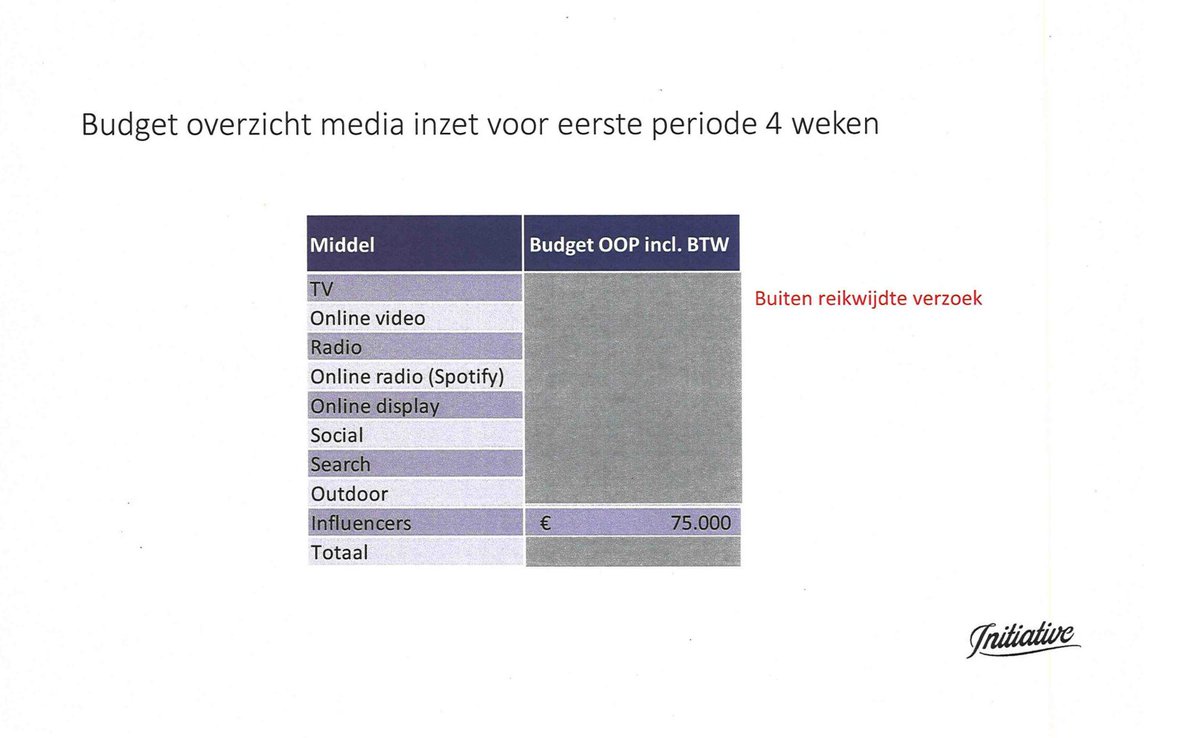 Budget overzicht media inzet voor eerste periode 4 weken

| Middel | Budget OOP incl. BTW |
|---|---|
| TV | |
| Online video | |
| Radio | |
| Online radio (Spotify) | |
| Online display | |
| Social | |
| Search | |
| Outdoor | |
| Influencers | € 75.000 |
| Totaal | |

Buiten reikwijdte verzoek

Initiative